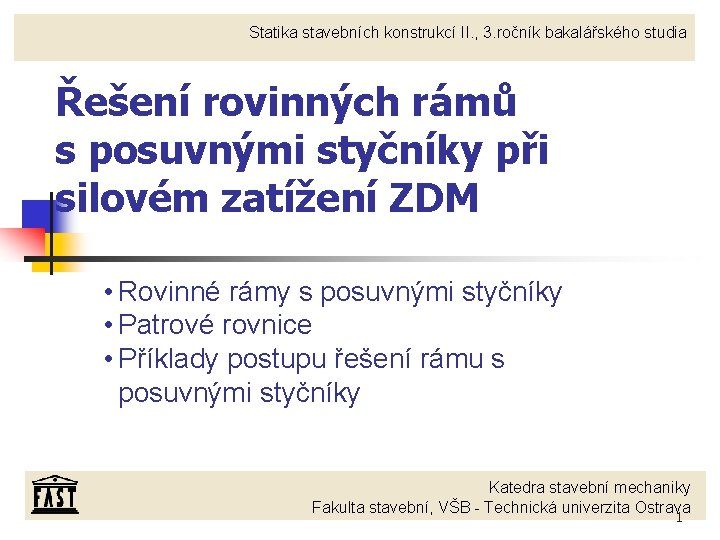 Statika stavebních konstrukcí II., 3.ročník bakalářského studia

Řešení rovinných rámů s posuvnými styčníky při silovém zatížení ZDM

• Rovinné rámy s posuvnými styčníky
• Patrové rovnice
• Příklady postupu řešení rámu s posuvnými styčníky

FAST

Katedra stavební mechaniky
Fakulta stavební, VŠB - Technická univerzita Ostrava

1